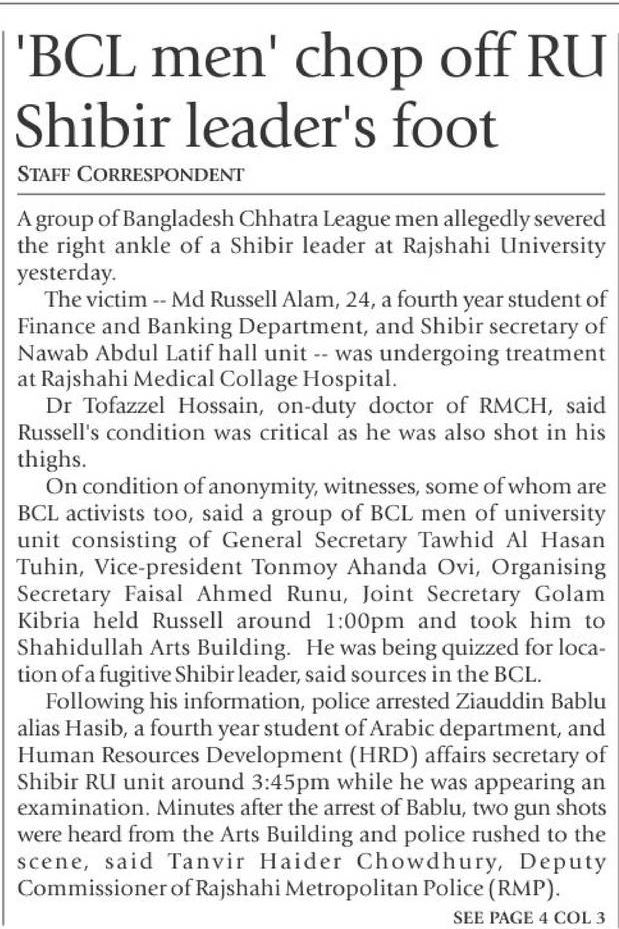 'BCL men' chop off RU Shibir leader's foot

STAFF CORRESPONDENT

A group of Bangladesh Chhatra League men allegedly severed the right ankle of a Shibir leader at Rajshahi University yesterday.

The victim -- Md Russell Alam, 24, a fourth year student of Finance and Banking Department, and Shibir secretary of Nawab Abdul Latif hall unit -- was undergoing treatment at Rajshahi Medical Collage Hospital.

Dr Tofazzel Hossain, on-duty doctor of RMCH, said Russell's condition was critical as he was also shot in his thighs.

On condition of anonymity, witnesses, some of whom are BCL activists too, said a group of BCL men of university unit consisting of General Secretary Tawhid Al Hasan Tuhin, Vice-president Tonmoy Ahanda Ovi, Organising Secretary Faisal Ahmed Runu, Joint Secretary Golam Kibria held Russell around 1:00pm and took him to Shahidullah Arts Building. He was being quizzed for location of a fugitive Shibir leader, said sources in the BCL.

Following his information, police arrested Ziauddin Bablu alias Hasib, a fourth year student of Arabic department, and Human Resources Development (HRD) affairs secretary of Shibir RU unit around 3:45pm while he was appearing an examination. Minutes after the arrest of Bablu, two gun shots were heard from the Arts Building and police rushed to the scene, said Tanvir Haider Chowdhury, Deputy Commissioner of Rajshahi Metropolitan Police (RMP).

SEE PAGE 4 COL 3